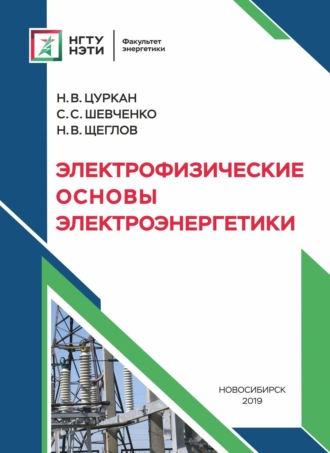 НГТУ
НЭТИ

Факультет энергетики

Н. В. ЦУРКАН
С. С. ШЕВЧЕНКО
Н. В. ЩЕГЛОВ

ЭЛЕКТРОФИЗИЧЕСКИЕ ОСНОВЫ ЭЛЕКТРОЭНЕРГЕТИКИ

НОВОСИБИРСК
2019